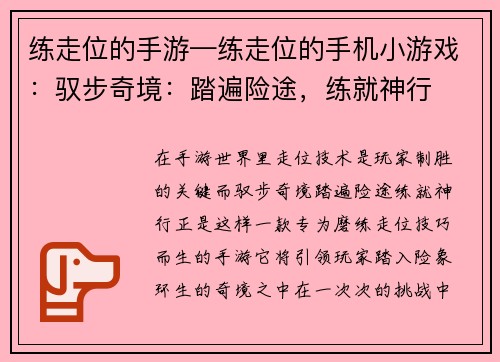 练走位的手游—练走位的手机小游戏：驭步奇境：踏遍险途，练就神行

在手游世界里走位技术是玩家制胜的关键而驭步奇境踏遍险途练就神行正是这样一款专为磨练走位技巧而生的手游它将引领玩家踏入险象环生的奇境之中在一次次的挑战中